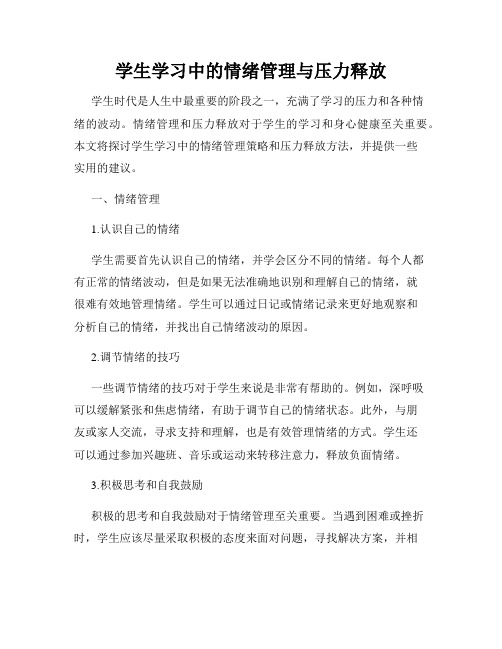 学生学习中的情绪管理与压力释放

学生时代是人生中最重要的阶段之一，充满了学习的压力和各种情绪的波动。情绪管理和压力释放对于学生的学习和身心健康至关重要。本文将探讨学生学习中的情绪管理策略和压力释放方法，并提供一些实用的建议。

一、情绪管理

1.认识自己的情绪

学生需要首先认识自己的情绪，并学会区分不同的情绪。每个人都有正常的情绪波动，但是如果无法准确地识别和理解自己的情绪，就很难有效地管理情绪。学生可以通过日记或情绪记录来更好地观察和分析自己的情绪，并找出自己情绪波动的原因。

2.调节情绪的技巧

一些调节情绪的技巧对于学生来说是非常有帮助的。例如，深呼吸可以缓解紧张和焦虑情绪，有助于调节自己的情绪状态。此外，与朋友或家人交流，寻求支持和理解，也是有效管理情绪的方式。学生还可以通过参加兴趣班、音乐或运动来转移注意力，释放负面情绪。

3.积极思考和自我鼓励

积极的思考和自我鼓励对于情绪管理至关重要。当遇到困难或挫折时，学生应该尽量采取积极的态度来面对问题，寻找解决方案，并相